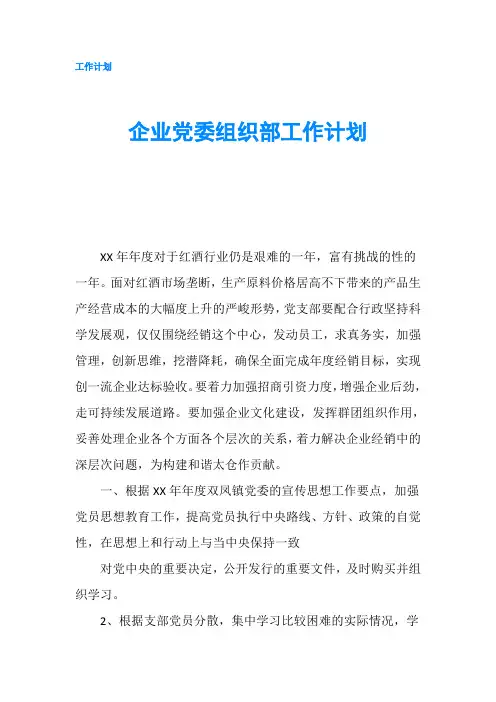 工作计划

企业党委组织部工作计划

XX 年年度对于红酒行业仍是艰难的一年，富有挑战的性的一年。面对红酒市场垄断，生产原料价格居高不下带来的产品生产经营成本的大幅度上升的严峻形势，党支部要配合行政坚持科学发展观，仅仅围绕经销这个中心，发动员工，求真务实，加强管理，创新思维，挖潜降耗，确保全面完成年度经销目标，实现创一流企业达标验收。要着力加强招商引资力度，增强企业后劲，走可持续发展道路。要加强企业文化建设，发挥群团组织作用，妥善处理企业各个方面各个层次的关系，着力解决企业经销中的深层次问题，为构建和谐太仓作贡献。

一、根据 XX 年年度双凤镇党委的宣传思想工作要点，加强党员思想教育工作，提高党员执行中央路线、方针、政策的自觉性，在思想上和行动上与当中央保持一致

对党中央的重要决定，公开发行的重要文件，及时购买并组织学习。

2、根据支部党员分散，集中学习比较困难的实际情况，学